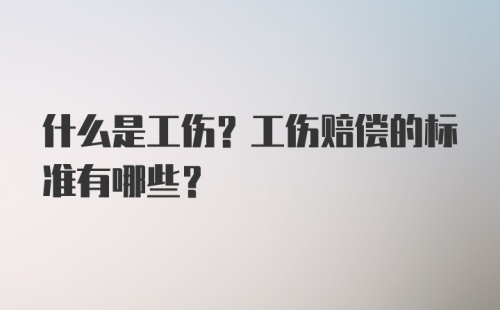 什么是工伤？工伤赔偿的标准有哪些？